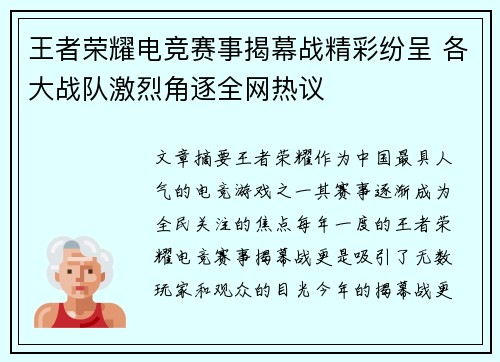 王者荣耀电竞赛事揭幕战精彩纷呈 各大战队激烈角逐全网热议

文章摘要王者荣耀作为中国最具人气的电竞游戏之一其赛事逐渐成为全民关注的焦点每年一度的王者荣耀电竞赛事揭幕战更是吸引了无数玩家和观众的目光今年的揭幕战更